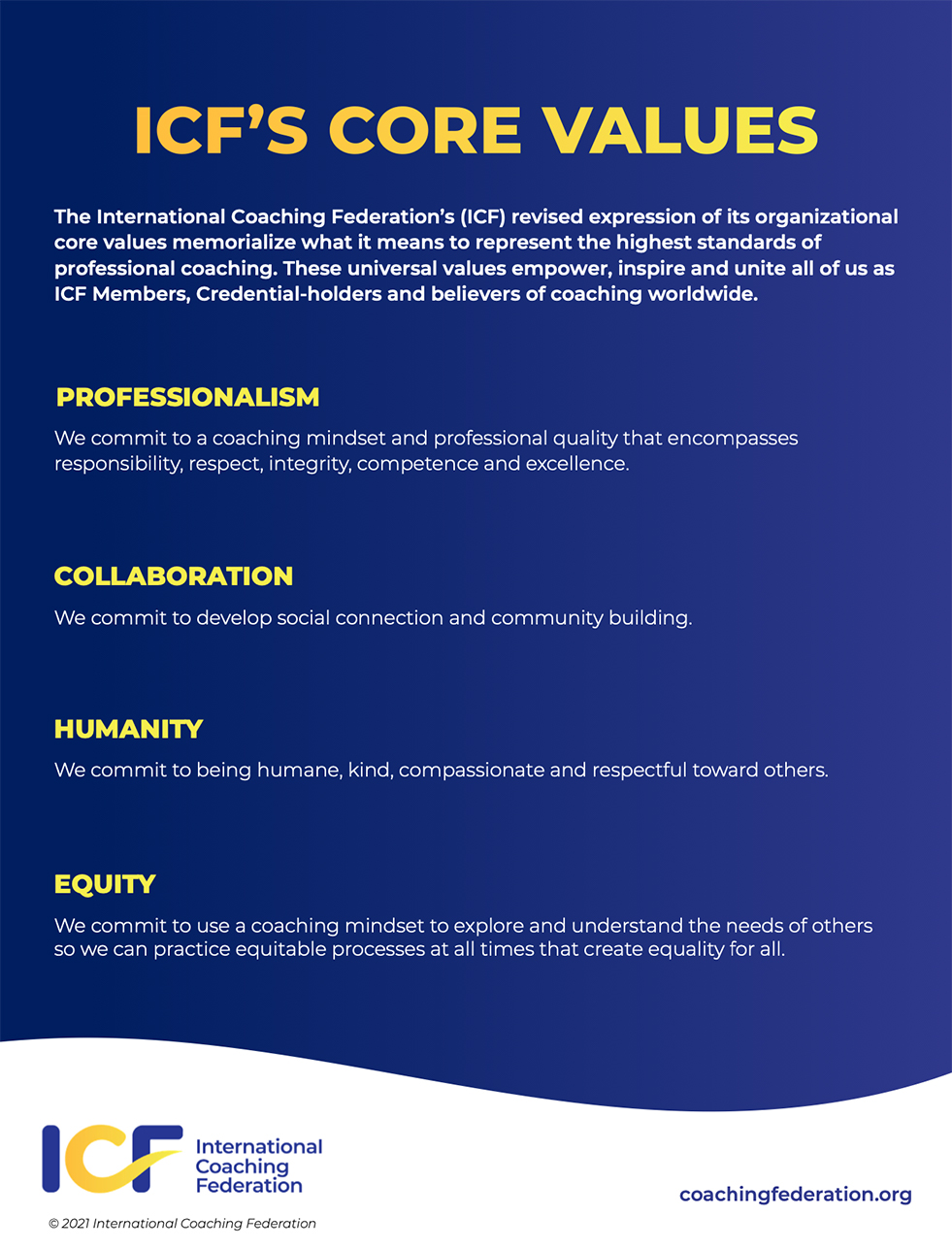 ICF'S CORE VALUES

The International Coaching Federation's (ICF) revised expression of its organizational core values memorialize what it means to represent the highest standards of professional coaching. These universal values empower, inspire and unite all of us as ICF Members, Credential-holders and believers of coaching worldwide.

PROFESSIONALISM

We commit to a coaching mindset and professional quality that encompasses responsibility, respect, integrity, competence and excellence.

COLLABORATION

We commit to develop social connection and community building.

HUMANITY

We commit to being humane, kind, compassionate and respectful toward others.

EQUITY

We commit to use a coaching mindset to explore and understand the needs of others so we can practice equitable processes at all times that create equality for all.

ICF International Coaching Federation

© 2021 International Coaching Federation

coachingfederation.org